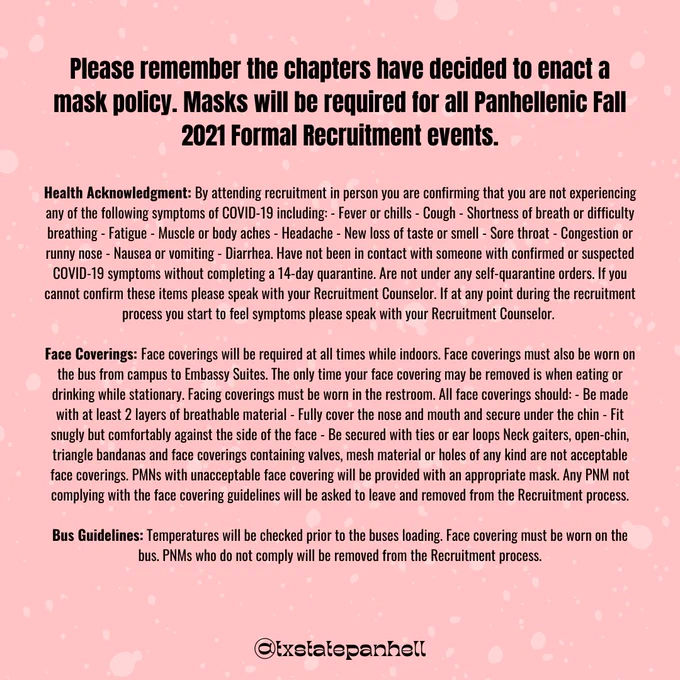 Please remember the chapters have decided to enact a mask policy. Masks will be required for all Panhellenic Fall 2021 Formal Recruitment events.

Health Acknowledgment: By attending recruitment in person you are confirming that you are not experiencing any of the following symptoms of COVID-19 including: - Fever or chills - Cough - Shortness of breath or difficulty breathing - Fatigue - Muscle or body aches - Headache - New loss of taste or smell - Sore throat - Congestion or runny nose - Nausea or vomiting - Diarrhea. Have not been in contact with someone with confirmed or suspected COVID-19 symptoms without completing a 14-day quarantine. Are not under any self-quarantine orders. If you cannot confirm these items please speak with your Recruitment Counselor. If at any point during the recruitment process you start to feel symptoms please speak with your Recruitment Counselor.

Face Coverings: Face coverings will be required at all times while indoors. Face coverings must also be worn on the bus from campus to Embassy Suites. The only time your face covering may be removed is when eating or drinking while stationary. Facing coverings must be worn in the restroom. All face coverings should: - Be made with at least 2 layers of breathable material - Fully cover the nose and mouth and secure under the chin - Fit snugly but comfortably against the side of the face - Be secured with ties or ear loops Neck gaiters, open-chin, triangle bandanas and face coverings containing valves, mesh material or holes of any kind are not acceptable face coverings. PMNs with unacceptable face covering will be provided with an appropriate mask. Any PNM not complying with the face covering guidelines will be asked to leave and removed from the Recruitment process.

Bus Guidelines: Temperatures will be checked prior to the buses loading. Face covering must be worn on the bus. PNMs who do not comply will be removed from the Recruitment process.

@txstatepanhell